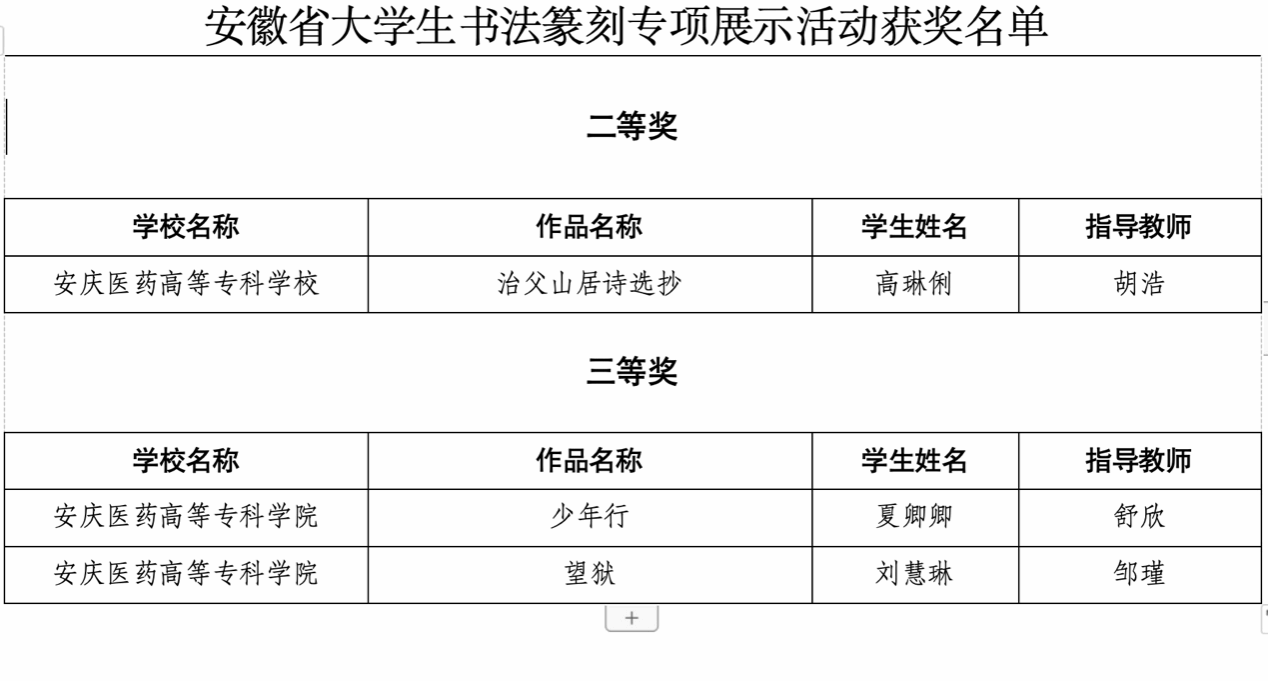 安徽省大学生书法篆刻专项展示活动获奖名单

二等奖

| 学校名称 | 作品名称 | 学生姓名 | 指导教师 |
|---|---|---|---|
| 安庆医药高等专科学校 | 治父山居诗选抄 | 高琳俐 | 胡浩 |

三等奖

| 学校名称 | 作品名称 | 学生姓名 | 指导教师 |
|---|---|---|---|
| 安庆医药高等专科学院 | 少年行 | 夏卿卿 | 舒欣 |
| 安庆医药高等专科学院 | 望狱 | 刘慧琳 | 邹瑾 |

+